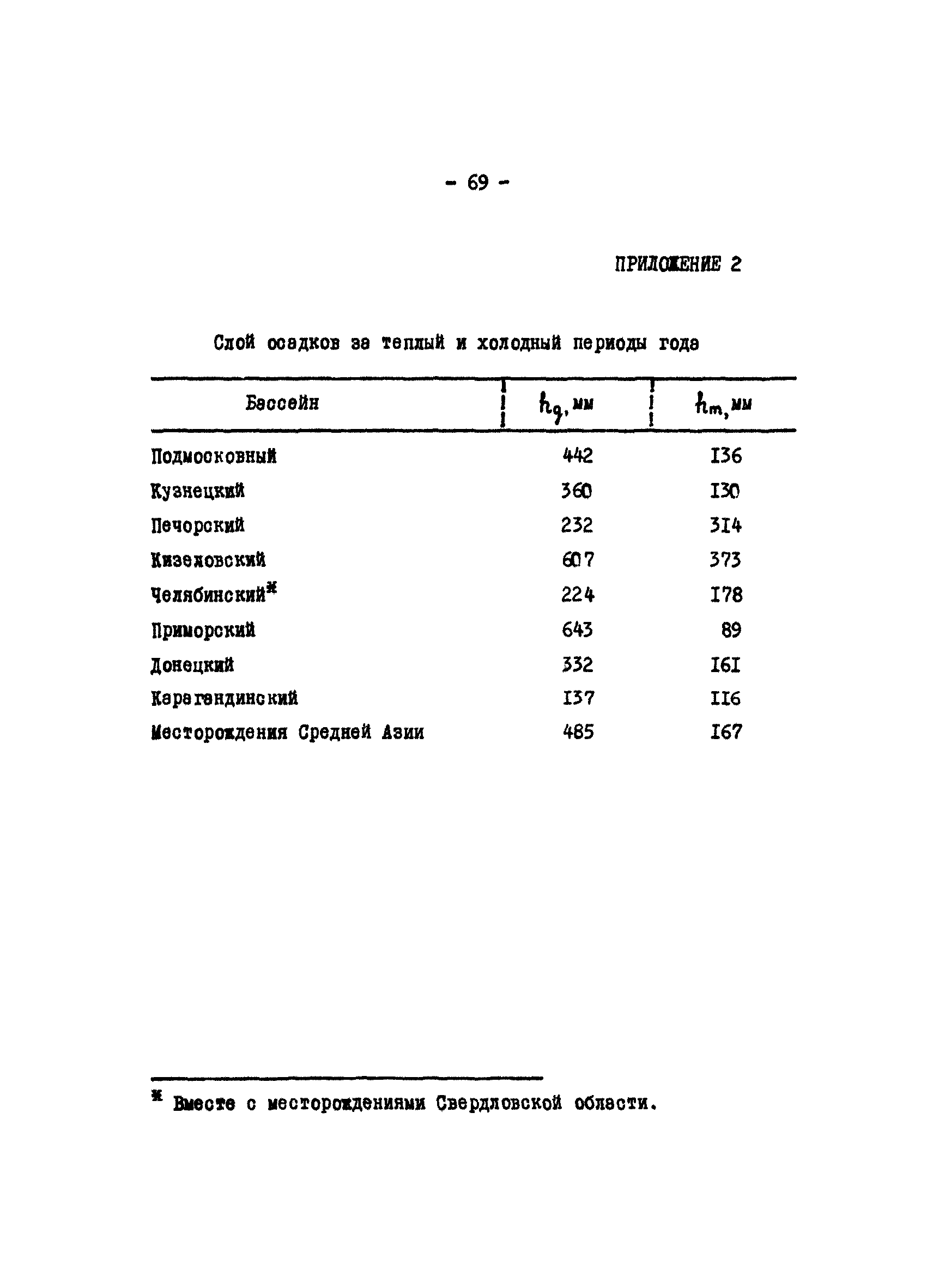 - 69 -

ПРИЛОЖЕНИЕ 2

Слой осадков за теплый и холодный периоды года

| Бассейн | $h_g$, мм | $h_m$, мм |
|---|---|---|
| Подмосковный | 442 | I36 |
| Кузнецкий | 360 | I30 |
| Печорский | 232 | 3I4 |
| Кизеловский | 607 | 373 |
| Челябинский* | 224 | I78 |
| Приморский | 643 | 89 |
| Донецкий | 332 | I6I |
| Карагандинский | I37 | II6 |
| Месторождения Средней Азии | 485 | I67 |

* Вместе с месторождениями Свердловской области.